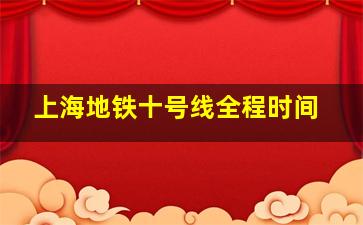 上海地铁十号线全程时间